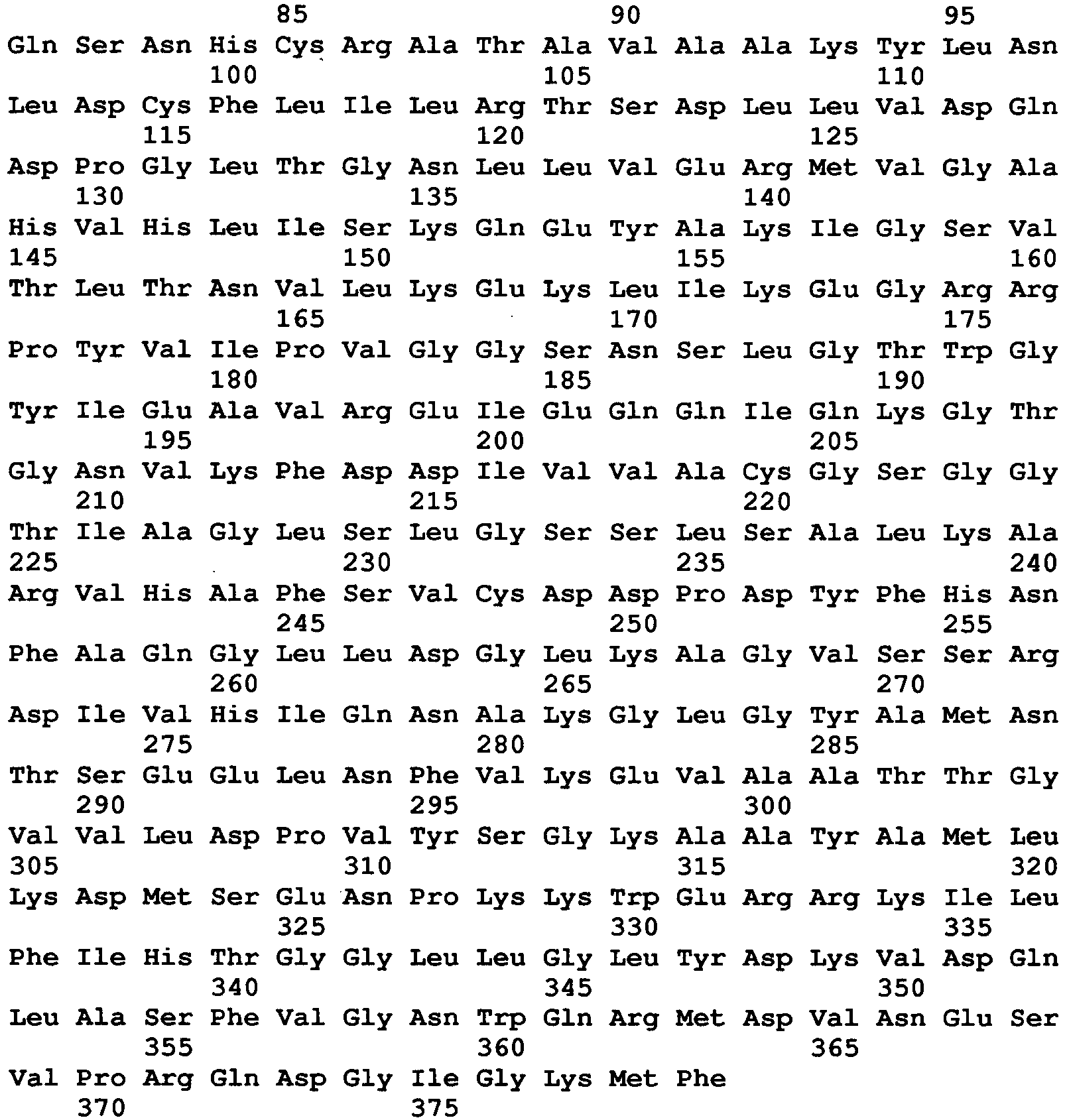 85 90 95
Gln Ser Asn His Cys Arg Ala Thr Ala Val Ala Ala Lys Tyr Leu Asn
100 105 110
Leu Asp Cys Phe Leu Ile Leu Arg Thr Ser Asp Leu Leu Val Asp Gln
115 120 125
Asp Pro Gly Leu Thr Gly Asn Leu Leu Val Glu Arg Met Val Gly Ala
130 135 140
His Val His Leu Ile Ser Lys Gln Glu Tyr Ala Lys Ile Gly Ser Val
145 150 155 160
Thr Leu Thr Asn Val Leu Lys Glu Lys Leu Ile Lys Glu Gly Arg Arg
165 170 175
Pro Tyr Val Ile Pro Val Gly Gly Ser Asn Ser Leu Gly Thr Trp Gly
180 185 190
Tyr Ile Glu Ala Val Arg Glu Ile Glu Gln Gln Ile Gln Lys Gly Thr
195 200 205
Gly Asn Val Lys Phe Asp Asp Ile Val Val Ala Cys Gly Ser Gly Gly
210 215 220
Thr Ile Ala Gly Leu Ser Leu Gly Ser Ser Leu Ser Ala Leu Lys Ala
225 230 235 240
Arg Val His Ala Phe Ser Val Cys Asp Asp Pro Asp Tyr Phe His Asn
245 250 255
Phe Ala Gln Gly Leu Leu Asp Gly Leu Lys Ala Gly Val Ser Ser Arg
260 265 270
Asp Ile Val His Ile Gln Asn Ala Lys Gly Leu Gly Tyr Ala Met Asn
275 280 285
Thr Ser Glu Glu Leu Asn Phe Val Lys Glu Val Ala Ala Thr Thr Gly
290 295 300
Val Val Leu Asp Pro Val Tyr Ser Gly Lys Ala Ala Tyr Ala Met Leu
305 310 315 320
Lys Asp Met Ser Glu Asn Pro Lys Lys Trp Glu Arg Arg Lys Ile Leu
325 330 335
Phe Ile His Thr Gly Gly Leu Leu Gly Leu Tyr Asp Lys Val Asp Gln
340 345 350
Leu Ala Ser Phe Val Gly Asn Trp Gln Arg Met Asp Val Asn Glu Ser
355 360 365
Val Pro Arg Gln Asp Gly Ile Gly Lys Met Phe
370 375